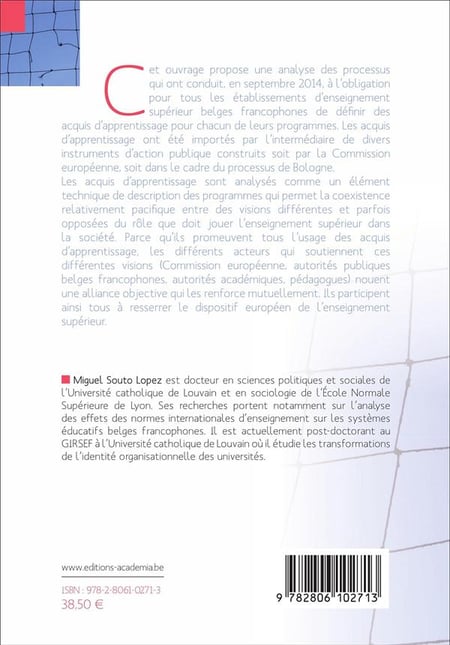 Cet ouvrage propose une analyse des processus qui ont conduit, en septembre 2014, à l'obligation pour tous les établissements d'enseignement supérieur belges francophones de définir des acquis d'apprentissage pour chacun de leurs programmes. Les acquis d'apprentissage ont été importés par l'intermédiaire de divers instruments d'action publique construits soit par la Commission européenne, soit dans le cadre du processus de Bologne.
Les acquis d'apprentissage sont analysés comme un élément technique de description des programmes qui permet la coexistence relativement pacifique entre des visions différentes et parfois opposées du rôle que doit jouer l'enseignement supérieur dans la société. Parce qu'ils promeuvent tous l'usage des acquis d'apprentissage, les différents acteurs qui soutiennent ces différentes visions (Commission européenne, autorités publiques belges francophones, autorités académiques, pédagogues) nouent une alliance objective qui les renforce mutuellement. Ils participent ainsi tous à resserrer le dispositif européen de l'enseignement supérieur.

Miguel Souto Lopez est docteur en sciences politiques et sociales de l'Université catholique de Louvain et en sociologie de l'École Normale Supérieure de Lyon. Ses recherches portent notamment sur l'analyse des effets des normes internationales d'enseignement sur les systèmes éducatifs belges francophones. Il est actuellement post-doctorant au GIRSEF à l'Université catholique de Louvain où il étudie les transformations de l'identité organisationnelle des universités.

www.editions-academia.be

ISBN : 978-2-8061-0271-3
38,50 €

9 782806 102713